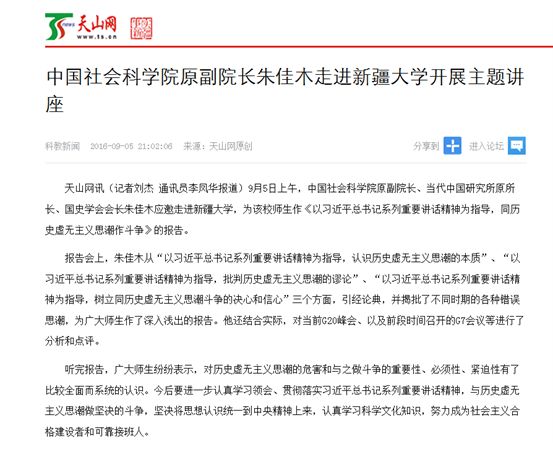 news 天山网 www.ts.cn

中国社会科学院原副院长朱佳木走进新疆大学开展主题讲座

科教新闻 2016-09-05 21:02:06 来源：天山网原创

分享到 进入论坛

天山网讯（记者刘杰 通讯员李凤华报道）9月5日上午，中国社会科学院原副院长、当代中国研究所原所长、国史学会会长朱佳木应邀走进新疆大学，为该校师生作《以习近平总书记系列重要讲话精神为指导，同历史虚无主义思潮作斗争》的报告。

报告会上，朱佳木从“以习近平总书记系列重要讲话精神为指导，认识历史虚无主义思潮的本质”、“以习近平总书记系列重要讲话精神为指导，批判历史虚无主义思潮的谬论”、“以习近平总书记系列重要讲话精神为指导，树立同历史虚无主义思潮斗争的决心和信心”三个方面，引经论典，并揭批了不同时期的各种错误思潮，为广大师生作了深入浅出的报告。他还结合实际，对当前G20峰会、以及前段时间召开的G7会议等进行了分析和点评。

听完报告，广大师生纷纷表示，对历史虚无主义思潮的危害和与之做斗争的重要性、必须性、紧迫性有了比较全面而系统的认识。今后要进一步认真学习领会、贯彻落实习近平总书记系列重要讲话精神，与历史虚无主义思潮做坚决的斗争，坚决将思想认识统一到中央精神上来，认真学习科学文化知识，努力成为社会主义合格建设者和可靠接班人。